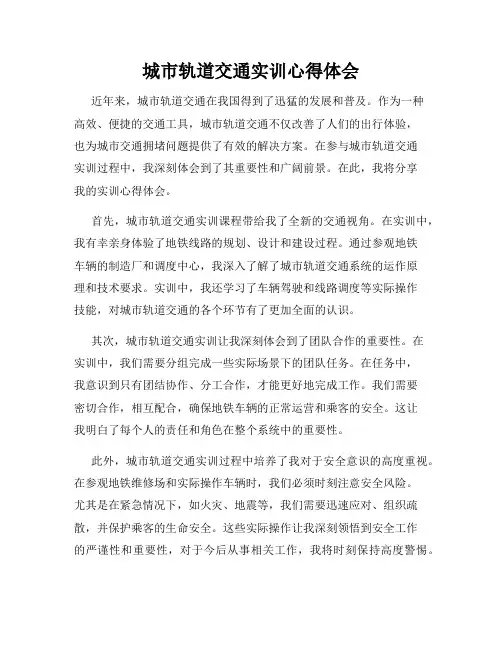 城市轨道交通实训心得体会

近年来，城市轨道交通在我国得到了迅猛的发展和普及。作为一种高效、便捷的交通工具，城市轨道交通不仅改善了人们的出行体验，也为城市交通拥堵问题提供了有效的解决方案。在参与城市轨道交通实训过程中，我深刻体会到了其重要性和广阔前景。在此，我将分享我的实训心得体会。

首先，城市轨道交通实训课程带给我了全新的交通视角。在实训中，我有幸亲身体验了地铁线路的规划、设计和建设过程。通过参观地铁车辆的制造厂和调度中心，我深入了解了城市轨道交通系统的运作原理和技术要求。实训中，我还学习了车辆驾驶和线路调度等实际操作技能，对城市轨道交通的各个环节有了更加全面的认识。

其次，城市轨道交通实训让我深刻体会到了团队合作的重要性。在实训中，我们需要分组完成一些实际场景下的团队任务。在任务中，我意识到只有团结协作、分工合作，才能更好地完成工作。我们需要密切合作，相互配合，确保地铁车辆的正常运营和乘客的安全。这让我明白了每个人的责任和角色在整个系统中的重要性。

此外，城市轨道交通实训过程中培养了我对于安全意识的高度重视。在参观地铁维修场和实际操作车辆时，我们必须时刻注意安全风险。尤其是在紧急情况下，如火灾、地震等，我们需要迅速应对、组织疏散，并保护乘客的生命安全。这些实际操作让我深刻领悟到安全工作的严谨性和重要性，对于今后从事相关工作，我将时刻保持高度警惕。